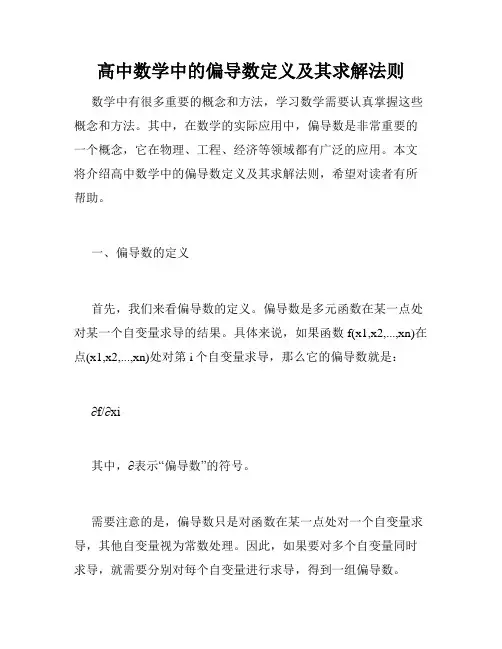 高中数学中的偏导数定义及其求解法则

数学中有很多重要的概念和方法，学习数学需要认真掌握这些概念和方法。其中，在数学的实际应用中，偏导数是非常重要的一个概念，它在物理、工程、经济等领域都有广泛的应用。本文将介绍高中数学中的偏导数定义及其求解法则，希望对读者有所帮助。

一、偏导数的定义

首先，我们来看偏导数的定义。偏导数是多元函数在某一点处对某一个自变量求导的结果。具体来说，如果函数 f(x1,x2,...,xn)在点(x1,x2,...,xn)处对第 i 个自变量求导，那么它的偏导数就是：

∂f/∂xi

其中，∂表示“偏导数”的符号。

需要注意的是，偏导数只是对函数在某一点处对一个自变量求导，其他自变量视为常数处理。因此，如果要对多个自变量同时求导，就需要分别对每个自变量进行求导，得到一组偏导数。